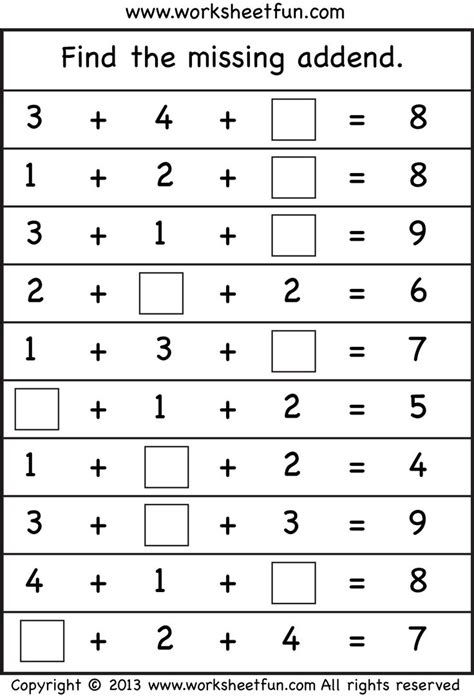 www.worksheetfun.com

Find the missing addend.

$3 + 4 + \square = 8$

$1 + 2 + \square = 8$

$3 + 1 + \square = 9$

$2 + \square + 2 = 6$

$1 + 3 + \square = 7$

$\square + 1 + 2 = 5$

$1 + \square + 2 = 4$

$3 + \square + 3 = 9$

$4 + 1 + \square = 8$

$\square + 2 + 4 = 7$

Copyright © 2013 www.worksheetfun.com All rights reserved